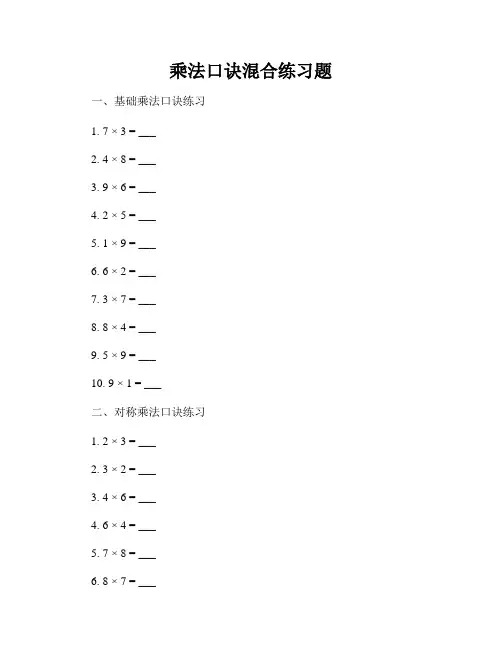 乘法口诀混合练习题

一、基础乘法口诀练习

1. $7 \times 3 =$ ___

2. $4 \times 8 =$ ___

3. $9 \times 6 =$ ___

4. $2 \times 5 =$ ___

5. $1 \times 9 =$ ___

6. $6 \times 2 =$ ___

7. $3 \times 7 =$ ___

8. $8 \times 4 =$ ___

9. $5 \times 9 =$ ___

10. $9 \times 1 =$ ___

二、对称乘法口诀练习

1. $2 \times 3 =$ ___

2. $3 \times 2 =$ ___

3. $4 \times 6 =$ ___

4. $6 \times 4 =$ ___

5. $7 \times 8 =$ ___

6. $8 \times 7 =$ ___